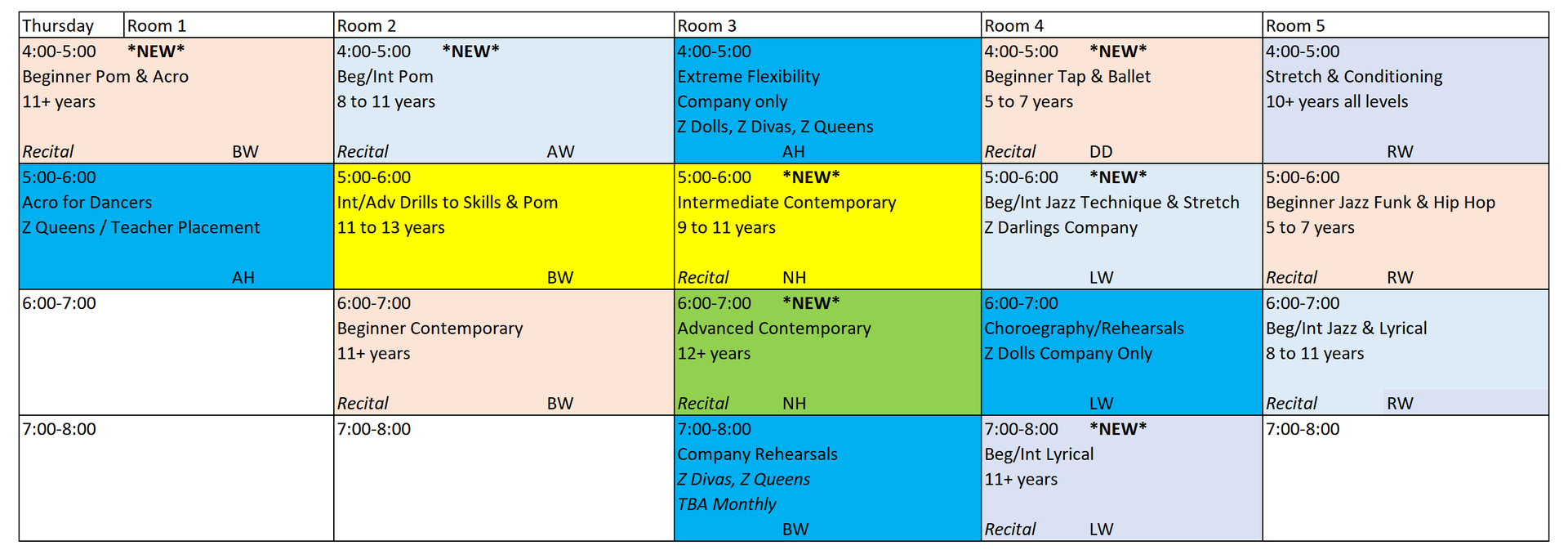 | Thursday Room 1 | Room 2 | Room 3 | Room 4 | Room 5 |
|---|---|---|---|---|
| 4:00-5:00 \*NEW\* Beginner Pom & Acro 11+ years Recital BW | 4:00-5:00 \*NEW\* Beg/Int Pom 8 to 11 years Recital AW | 4:00-5:00 Extreme Flexibility Company only Z Dolls, Z Divas, Z Queens AH | 4:00-5:00 \*NEW\* Beginner Tap & Ballet 5 to 7 years Recital DD | 4:00-5:00 Stretch & Conditioning 10+ years all levels RW |
| 5:00-6:00 Acro for Dancers Z Queens / Teacher Placement AH | 5:00-6:00 Int/Adv Drills to Skills & Pom 11 to 13 years BW | 5:00-6:00 \*NEW\* Intermediate Contemporary 9 to 11 years Recital NH | 5:00-6:00 \*NEW\* Beg/Int Jazz Technique & Stretch Z Darlings Company LW | 5:00-6:00 Beginner Jazz Funk & Hip Hop 5 to 7 years Recital RW |
| 6:00-7:00 | 6:00-7:00 Beginner Contemporary 11+ years Recital BW | 6:00-7:00 \*NEW\* Advanced Contemporary 12+ years Recital NH | 6:00-7:00 Choroegraphy/Rehearsals Z Dolls Company Only LW | 6:00-7:00 Beg/Int Jazz & Lyrical 8 to 11 years Recital RW |
| 7:00-8:00 | 7:00-8:00 | 7:00-8:00 Company Rehearsals Z Divas, Z Queens TBA Monthly BW | 7:00-8:00 \*NEW\* Beg/Int Lyrical 11+ years Recital LW | 7:00-8:00 |